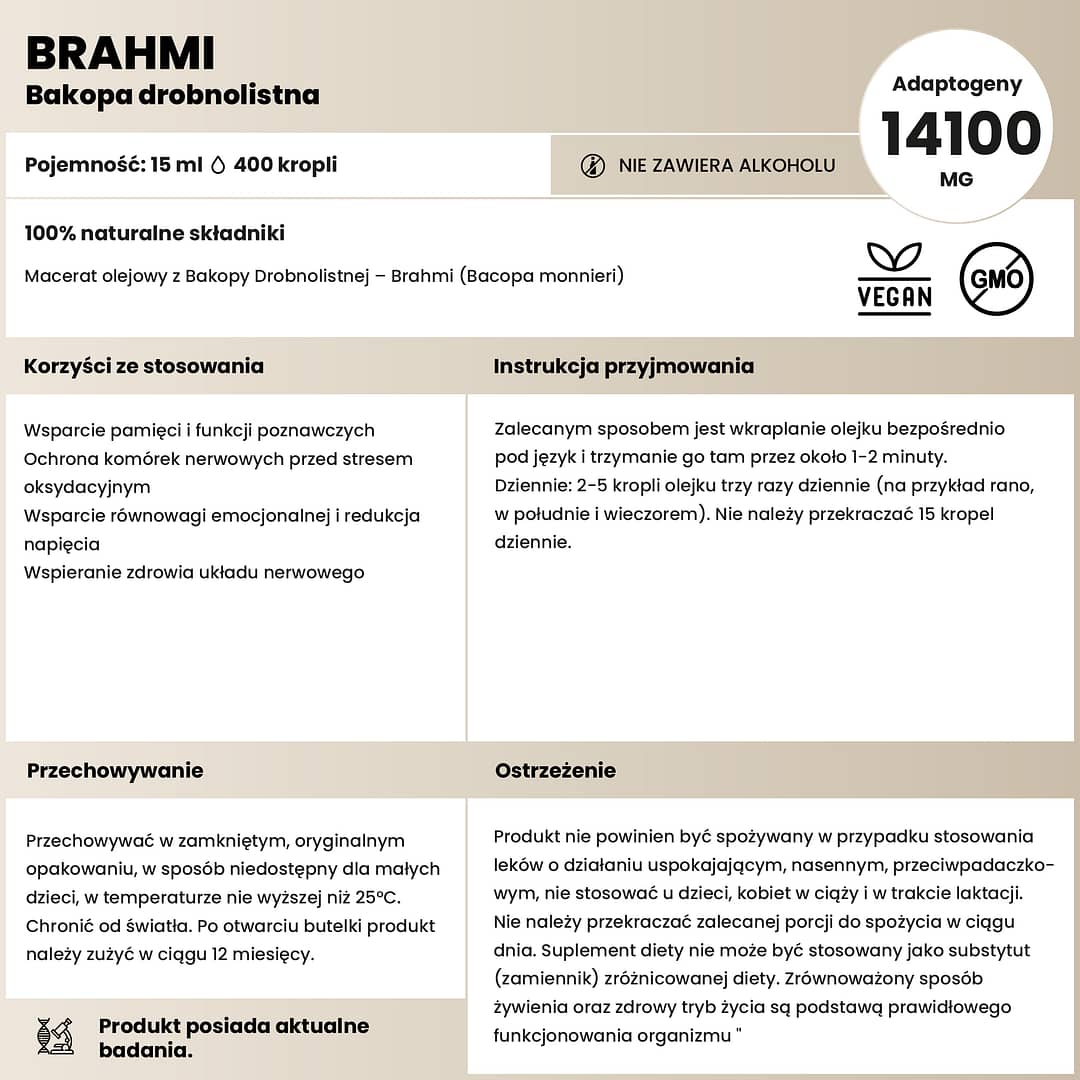 BRAHMI
Bakopa drobnolistna

Adaptogeny
14100
MG

Pojemność: 15 ml 400 kropli

NIE ZAWIERA ALKOHOLU

100% naturalne składniki

Macerat olejowy z Bakopy Drobnolistnej – Brahmi (Bacopa monnieri)

VEGAN

GMO

Korzyści ze stosowania

Wsparcie pamięci i funkcji poznawczych
Ochrona komórek nerwowych przed stresem oksydacyjnym
Wsparcie równowagi emocjonalnej i redukcja napięcia
Wspieranie zdrowia układu nerwowego

Instrukcja przyjmowania

Zalecanym sposobem jest wkraplanie olejku bezpośrednio pod język i trzymanie go tam przez około 1-2 minuty.
Dziennie: 2-5 kropli olejku trzy razy dziennie (na przykład rano, w południe i wieczorem). Nie należy przekraczać 15 kropel dziennie.

Przechowywanie

Przechowywać w zamkniętym, oryginalnym opakowaniu, w sposób niedostępny dla małych dzieci, w temperaturze nie wyższej niż 25ºC. Chronić od światła. Po otwarciu butelki produkt należy zużyć w ciągu 12 miesięcy.

Produkt posiada aktualne badania.

Ostrzeżenie

Produkt nie powinien być spożywany w przypadku stosowania leków o działaniu uspokajającym, nasennym, przeciwpadaczkowym, nie stosować u dzieci, kobiet w ciąży i w trakcie laktacji. Nie należy przekraczać zalecanej porcji do spożycia w ciągu dnia. Suplement diety nie może być stosowany jako substytut (zamiennik) zróżnicowanej diety. Zrównoważony sposób żywienia oraz zdrowy tryb życia są podstawą prawidłowego funkcjonowania organizmu "